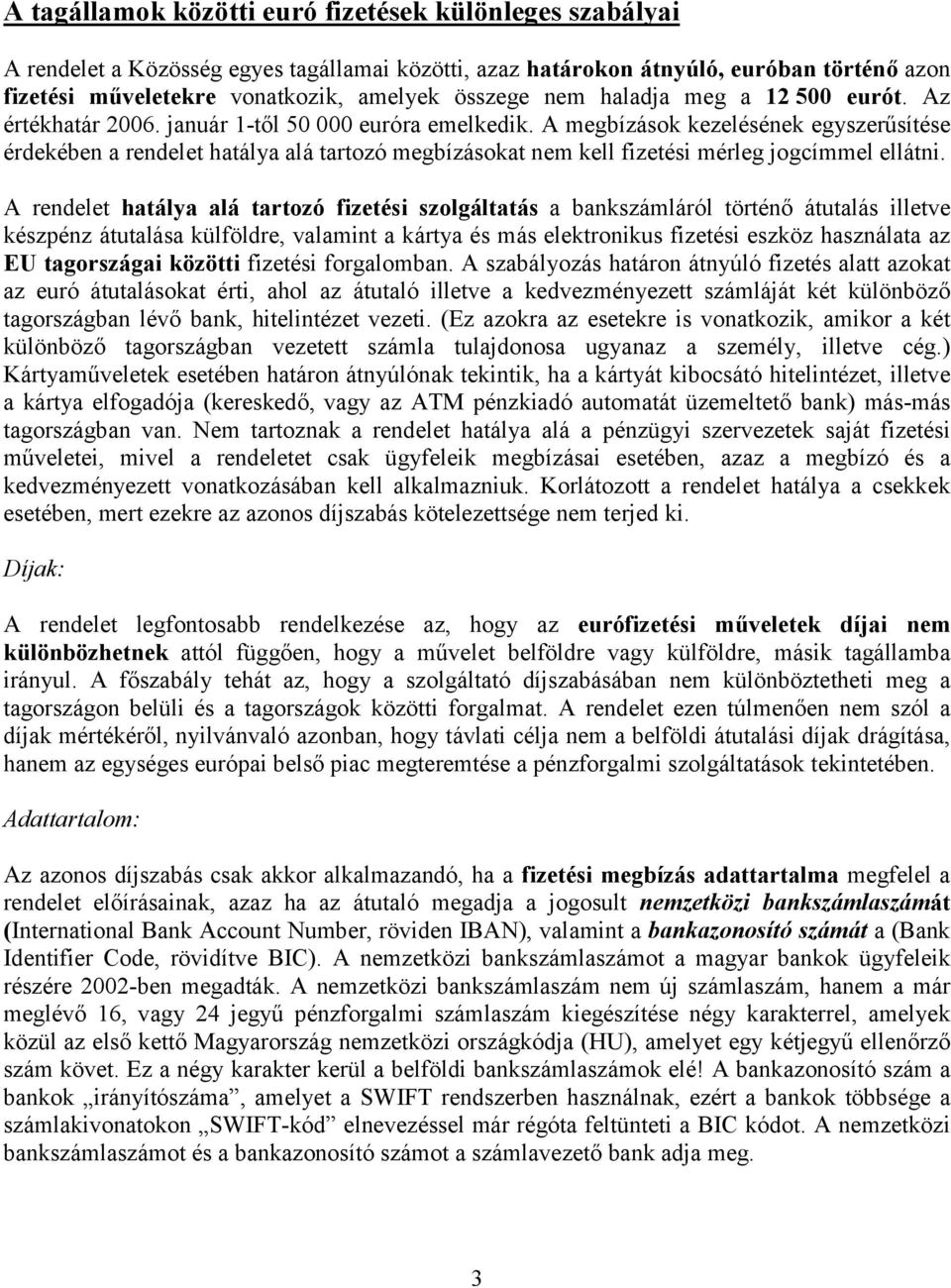 A tagállamok közötti euró fizetések különleges szabályai

A rendelet a Közösség egyes tagállamai közötti, azaz határokon átnyúló, euróban történő azon fizetési műveletekre vonatkozik, amelyek összege nem haladja meg a 12 500 eurót. Az értékhatár 2006. január 1-től 50 000 euróra emelkedik. A megbízások kezelésének egyszerűsítése érdekében a rendelet hatálya alá tartozó megbízásokat nem kell fizetési mérleg jogcímmel ellátni.

A rendelet hatálya alá tartozó fizetési szolgáltatás a bankszámláról történő átutalás illetve készpénz átutalása külföldre, valamint a kártya és más elektronikus fizetési eszköz használata az EU tagországai közötti fizetési forgalomban. A szabályozás határon átnyúló fizetés alatt azokat az euró átutalásokat érti, ahol az átutaló illetve a kedvezményezett számláját két különböző tagországban lévő bank, hitelintézet vezeti. (Ez azokra az esetekre is vonatkozik, amikor a két különböző tagországban vezetett számla tulajdonosa ugyanaz a személy, illetve cég.) Kártyaműveletek esetében határon átnyúlónak tekintik, ha a kártyát kibocsátó hitelintézet, illetve a kártya elfogadója (kereskedő, vagy az ATM pénzkiadó automatát üzemeltető bank) más-más tagországban van. Nem tartoznak a rendelet hatálya alá a pénzügyi szervezetek saját fizetési műveletei, mivel a rendeletet csak ügyfeleik megbízásai esetében, azaz a megbízó és a kedvezményezett vonatkozásában kell alkalmazniuk. Korlátozott a rendelet hatálya a csekkek esetében, mert ezekre az azonos díjszabás kötelezettsége nem terjed ki.

Díjak:

A rendelet legfontosabb rendelkezése az, hogy az eurófizetési műveletek díjai nem különbözhetnek attól függően, hogy a művelet belföldre vagy külföldre, másik tagállamba irányul. A főszabály tehát az, hogy a szolgáltató díjszabásában nem különböztetheti meg a tagországon belüli és a tagországok közötti forgalmat. A rendelet ezen túlmenően nem szól a díjak mértékéről, nyilvánvaló azonban, hogy távlati célja nem a belföldi átutalási díjak drágítása, hanem az egységes európai belső piac megteremtése a pénzforgalmi szolgáltatások tekintetében.

Adattartalom:

Az azonos díjszabás csak akkor alkalmazandó, ha a fizetési megbízás adattartalma megfelel a rendelet előírásainak, azaz ha az átutaló megadja a jogosult nemzetközi bankszámlaszámát (International Bank Account Number, röviden IBAN), valamint a bankazonosító számát a (Bank Identifier Code, rövidítve BIC). A nemzetközi bankszámlaszámot a magyar bankok ügyfeleik részére 2002-ben megadták. A nemzetközi bankszámlaszám nem új számlaszám, hanem a már meglévő 16, vagy 24 jegyű pénzforgalmi számlaszám kiegészítése négy karakterrel, amelyek közül az első kettő Magyarország nemzetközi országkódja (HU), amelyet egy kétjegyű ellenőrző szám követ. Ez a négy karakter kerül a belföldi bankszámlaszámok elé! A bankazonosító szám a bankok „irányítószáma”, amelyet a SWIFT rendszerben használnak, ezért a bankok többsége a számlakivonatokon „SWIFT-kód” elnevezéssel már régóta feltünteti a BIC kódot. A nemzetközi bankszámlaszámot és a bankazonosító számot a számlavezető bank adja meg.

3